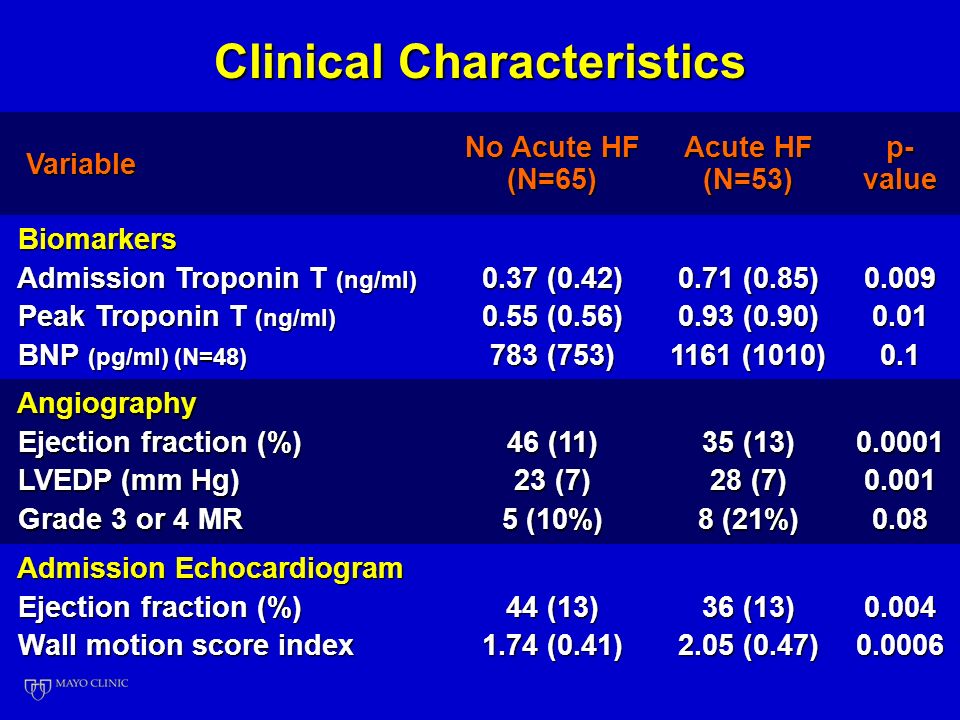 Clinical Characteristics

| Variable | No Acute HF (N=65) | Acute HF (N=53) | p-value |
|---|---|---|---|
| Biomarkers | | | |
| Admission Troponin T (ng/ml) | 0.37 (0.42) | 0.71 (0.85) | 0.009 |
| Peak Troponin T (ng/ml) | 0.55 (0.56) | 0.93 (0.90) | 0.01 |
| BNP (pg/ml) (N=48) | 783 (753) | 1161 (1010) | 0.1 |
| Angiography | | | |
| Ejection fraction (%) | 46 (11) | 35 (13) | 0.0001 |
| LVEDP (mm Hg) | 23 (7) | 28 (7) | 0.001 |
| Grade 3 or 4 MR | 5 (10%) | 8 (21%) | 0.08 |
| Admission Echocardiogram | | | |
| Ejection fraction (%) | 44 (13) | 36 (13) | 0.004 |
| Wall motion score index | 1.74 (0.41) | 2.05 (0.47) | 0.0006 |

MAYO CLINIC